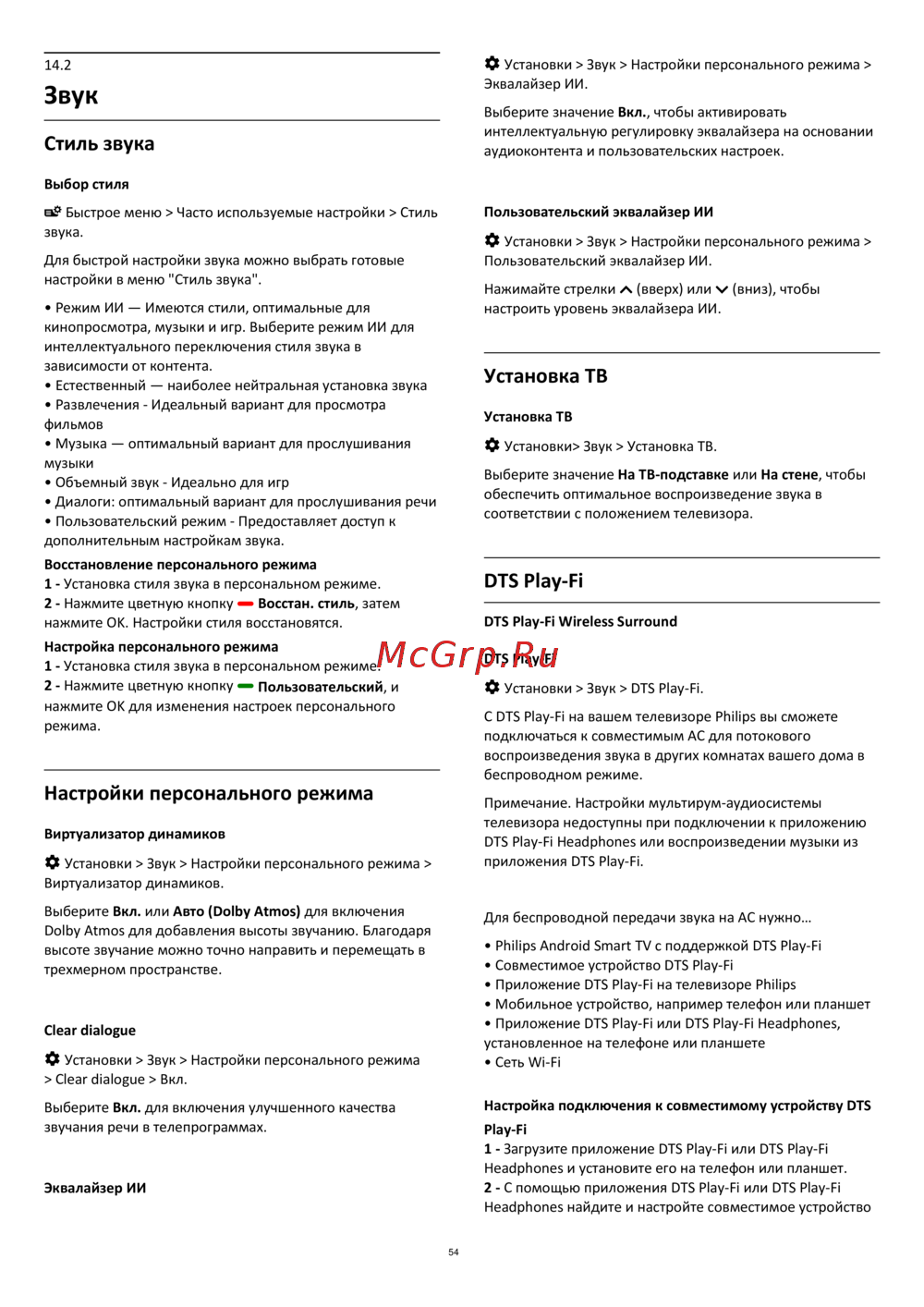 14.2
Звук

Стиль звука

Выбор стиля

Быстрое меню > Часто используемые настройки > Стиль звука.

Для быстрой настройки звука можно выбрать готовые настройки в меню "Стиль звука".

• Режим ИИ — Имеются стили, оптимальные для кинопросмотра, музыки и игр. Выберите режим ИИ для интеллектуального переключения стиля звука в зависимости от контента.
• Естественный — наиболее нейтральная установка звука
• Развлечения - Идеальный вариант для просмотра фильмов
• Музыка — оптимальный вариант для прослушивания музыки
• Объемный звук - Идеально для игр
• Диалоги: оптимальный вариант для прослушивания речи
• Пользовательский режим - Предоставляет доступ к дополнительным настройкам звука.
Восстановление персонального режима
1 - Установка стиля звука в персональном режиме.
2 - Нажмите цветную кнопку Восстан. стиль, затем нажмите OK. Настройки стиля восстановятся.
Настройка персонального режима
1 - Установка стиля звука в персональном режиме.
2 - Нажмите цветную кнопку Пользовательский, и нажмите OK для изменения настроек персонального режима.

Настройки персонального режима

Виртуализатор динамиков

Установки > Звук > Настройки персонального режима > Виртуализатор динамиков.

Выберите Вкл. или Авто (Dolby Atmos) для включения Dolby Atmos для добавления высоты звучанию. Благодаря высоте звучание можно точно направить и перемещать в трехмерном пространстве.

Clear dialogue

Установки > Звук > Настройки персонального режима > Clear dialogue > Вкл.

Выберите Вкл. для включения улучшенного качества звучания речи в телепрограммах.

Эквалайзер ИИ

Установки > Звук > Настройки персонального режима > Эквалайзер ИИ.

Выберите значение Вкл., чтобы активировать интеллектуальную регулировку эквалайзера на основании аудиоконтента и пользовательских настроек.

Пользовательский эквалайзер ИИ

Установки > Звук > Настройки персонального режима > Пользовательский эквалайзер ИИ.

Нажимайте стрелки (вверх) или (вниз), чтобы настроить уровень эквалайзера ИИ.

Установка ТВ

Установка ТВ

Установки> Звук > Установка ТВ.

Выберите значение На ТВ-подставке или На стене, чтобы обеспечить оптимальное воспроизведение звука в соответствии с положением телевизора.

DTS Play-Fi

DTS Play-Fi Wireless Surround

McGrp.Ru

DTS Play-Fi

Установки > Звук > DTS Play-Fi.

С DTS Play-Fi на вашем телевизоре Philips вы сможете подключаться к совместимым АС для потокового воспроизведения звука в других комнатах вашего дома в беспроводном режиме.

Примечание. Настройки мультирум-аудиосистемы телевизора недоступны при подключении к приложению DTS Play-Fi Headphones или воспроизведении музыки из приложения DTS Play-Fi.

Для беспроводной передачи звука на АС нужно…

• Philips Android Smart TV с поддержкой DTS Play-Fi
• Совместимое устройство DTS Play-Fi
• Приложение DTS Play-Fi на телевизоре Philips
• Мобильное устройство, например телефон или планшет
• Приложение DTS Play-Fi или DTS Play-Fi Headphones, установленное на телефоне или планшете
• Сеть Wi-Fi

Настройка подключения к совместимому устройству DTS Play-Fi
1 - Загрузите приложение DTS Play-Fi или DTS Play-Fi Headphones и установите его на телефон или планшет.
2 - С помощью приложения DTS Play-Fi или DTS Play-Fi Headphones найдите и настройте совместимое устройство

54